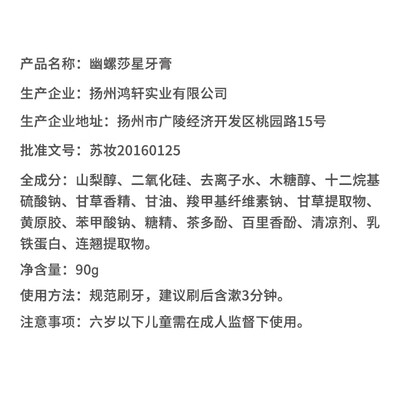 产品名称：幽螺莎星牙膏

生产企业：扬州鸿轩实业有限公司

生产企业地址：扬州市广陵经济开发区桃园路15号

批准文号：苏妆20160125

全成分：山梨醇、二氧化硅、去离子水、木糖醇、十二烷基硫酸钠、甘草香精、甘油、羧甲基纤维素钠、甘草提取物、黄原胶、苯甲酸钠、糖精、茶多酚、百里香酚、清凉剂、乳铁蛋白、连翘提取物。

净含量：90g

使用方法：规范刷牙，建议刷后含漱3分钟。

注意事项：六岁以下儿童需在成人监督下使用。